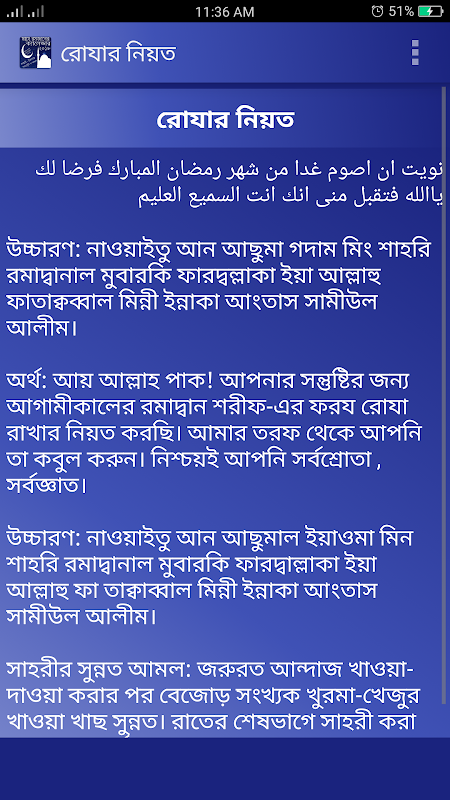 11:36 AM 51%

রোযার নিয়ত

রোযার নিয়ত

نويت ان اصوم غدا من شهر رمضان المبارك فرضا لك ياالله فتقبل منى انك انت السميع العليم

উচ্চারণ: নাওয়াইতু আন আছুমা গদাম মিং শাহরি রমাদ্বানাল মুবারকি ফারদ্বল্লাকা ইয়া আল্লাহু ফাতাক্বব্বাল মিন্নী ইন্নাকা আংতাস সামীউল আলীম।

অর্থ: আয় আল্লাহ পাক! আপনার সন্তুষ্টির জন্য আগামীকালের রমাদ্বান শরীফ-এর ফরয রোযা রাখার নিয়ত করছি। আমার তরফ থেকে আপনি তা কবুল করুন। নিশ্চয়ই আপনি সর্বশ্রোতা , সর্বজ্ঞাত।

উচ্চারণ: নাওয়াইতু আন আছুমাল ইয়াওমা মিন শাহরি রমাদ্বানাল মুবারকি ফারদ্বাল্লাকা ইয়া আল্লাহু ফা তাক্বাব্বাল মিন্নী ইন্নাকা আংতাস সামীউল আলীম।

সাহরীর সুন্নত আমল: জরুরত আন্দাজ খাওয়া-দাওয়া করার পর বেজোড় সংখ্যক খুরমা-খেজুর খাওয়া খাছ সুন্নত। রাতের শেষভাগে সাহরী করা